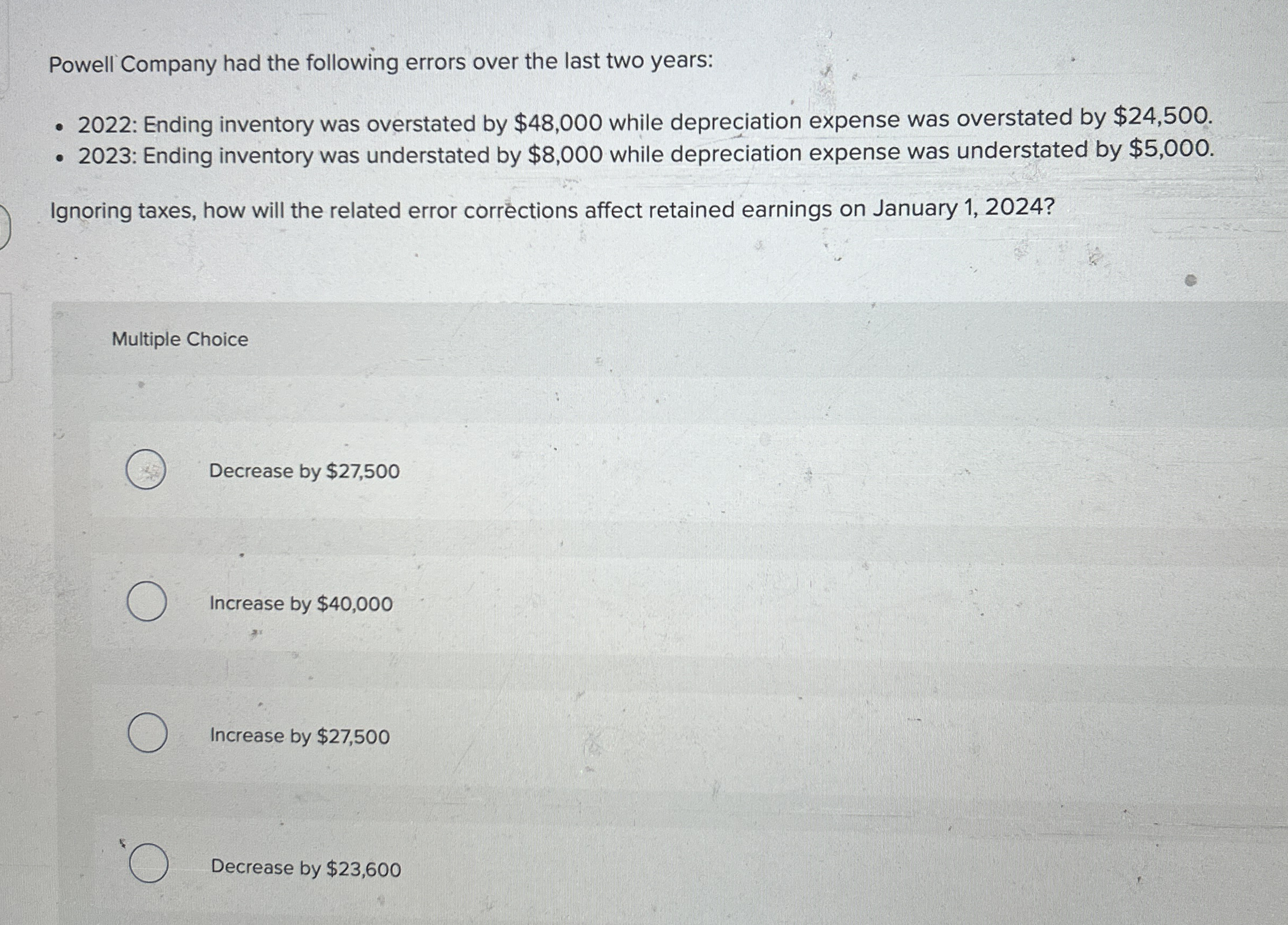 Powell Company had the following errors over the last two years:

• 2022: Ending inventory was overstated by $48,000 while depreciation expense was overstated by $24,500.
• 2023: Ending inventory was understated by $8,000 while depreciation expense was understated by $5,000.

Ignoring taxes, how will the related error corrections affect retained earnings on January 1, 2024?

Multiple Choice

Decrease by $27,500

Increase by $40,000

Increase by $27,500

Decrease by $23,600